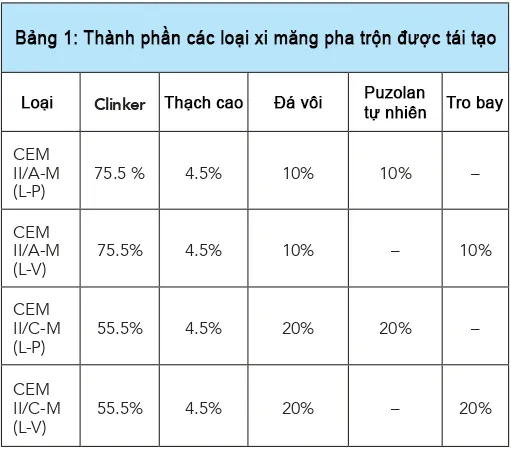 Bảng 1: Thành phần các loại xi măng pha trộn được tái tạo

| Loại | Clinker | Thạch cao | Đá vôi | Puzolan tự nhiên | Tro bay |
|---|---|---|---|---|---|
| CEM II/A-M (L-P) | 75.5 % | 4.5% | 10% | 10% | – |
| CEM II/A-M (L-V) | 75.5% | 4.5% | 10% | – | 10% |
| CEM II/C-M (L-P) | 55.5% | 4.5% | 20% | 20% | – |
| CEM II/C-M (L-V) | 55.5% | 4.5% | 20% | – | 20% |